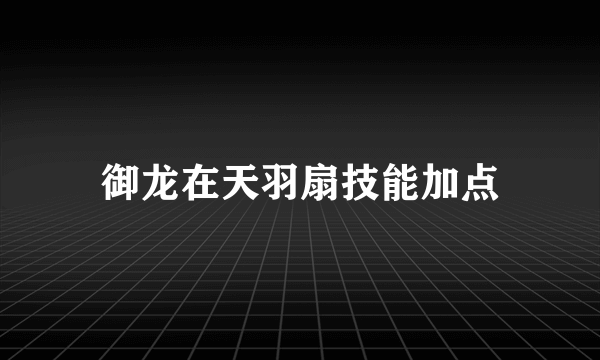 御龙在天羽扇技能加点